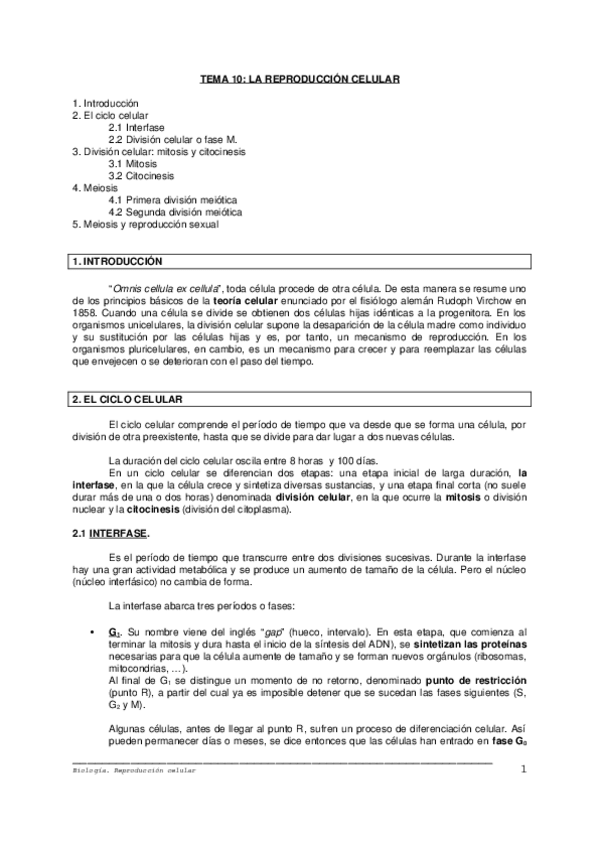 TEMA 10: LA REPRODUCCIÓN CELULAR

1. Introducción
2. El ciclo celular
2.1 Interfase
2.2 División celular o fase M.
3. División celular: mitosis y citocinesis
3.1 Mitosis
3.2 Citocinesis
4. Meiosis
4.1 Primera división meiótica
4.2 Segunda división meiótica
5. Meiosis y reproducción sexual

1. INTRODUCCIÓN

"Omnis cellula ex cellula", toda célula procede de otra célula. De esta manera se resume uno de los principios básicos de la teoría celular enunciado por el fisiólogo alemán Rudoph Virchow en 1858. Cuando una célula se divide se obtienen dos células hijas idénticas a la progenitora. En los organismos unicelulares, la división celular supone la desaparición de la célula madre como individuo y su sustitución por las células hijas y es, por tanto, un mecanismo de reproducción. En los organismos pluricelulares, en cambio, es un mecanismo para crecer y para reemplazar las células que envejecen o se deterioran con el paso del tiempo.

2. EL CICLO CELULAR

El ciclo celular comprende el período de tiempo que va desde que se forma una célula, por división de otra preexistente, hasta que se divide para dar lugar a dos nuevas células.

La duración del ciclo celular oscila entre 8 horas y 100 días.
En un ciclo celular se diferencian dos etapas: una etapa inicial de larga duración, la interfase, en la que la célula crece y sintetiza diversas sustancias, y una etapa final corta (no suele durar más de una o dos horas) denominada división celular, en la que ocurre la mitosis o división nuclear y la citocinesis (división del citoplasma).

2.1 INTERFASE.

Es el período de tiempo que transcurre entre dos divisiones sucesivas. Durante la interfase hay una gran actividad metabólica y se produce un aumento de tamaño de la célula. Pero el núcleo (núcleo interfásico) no cambia de forma.

La interfase abarca tres períodos o fases:

• $G_1$. Su nombre viene del inglés "gap" (hueco, intervalo). En esta etapa, que comienza al terminar la mitosis y dura hasta el inicio de la síntesis del ADN), se sintetizan las proteínas necesarias para que la célula aumente de tamaño y se forman nuevos orgánulos (ribosomas, mitocondrias, ...).
Al final de $G_1$ se distingue un momento de no retorno, denominado punto de restricción (punto R), a partir del cual ya es imposible detener que se sucedan las fases siguientes (S, $G_2$ y M).

Algunas células, antes de llegar al punto R, sufren un proceso de diferenciación celular. Así pueden permanecer días o meses, se dice entonces que las células han entrado en fase $G_0$

Biología. Reproducción celular 1